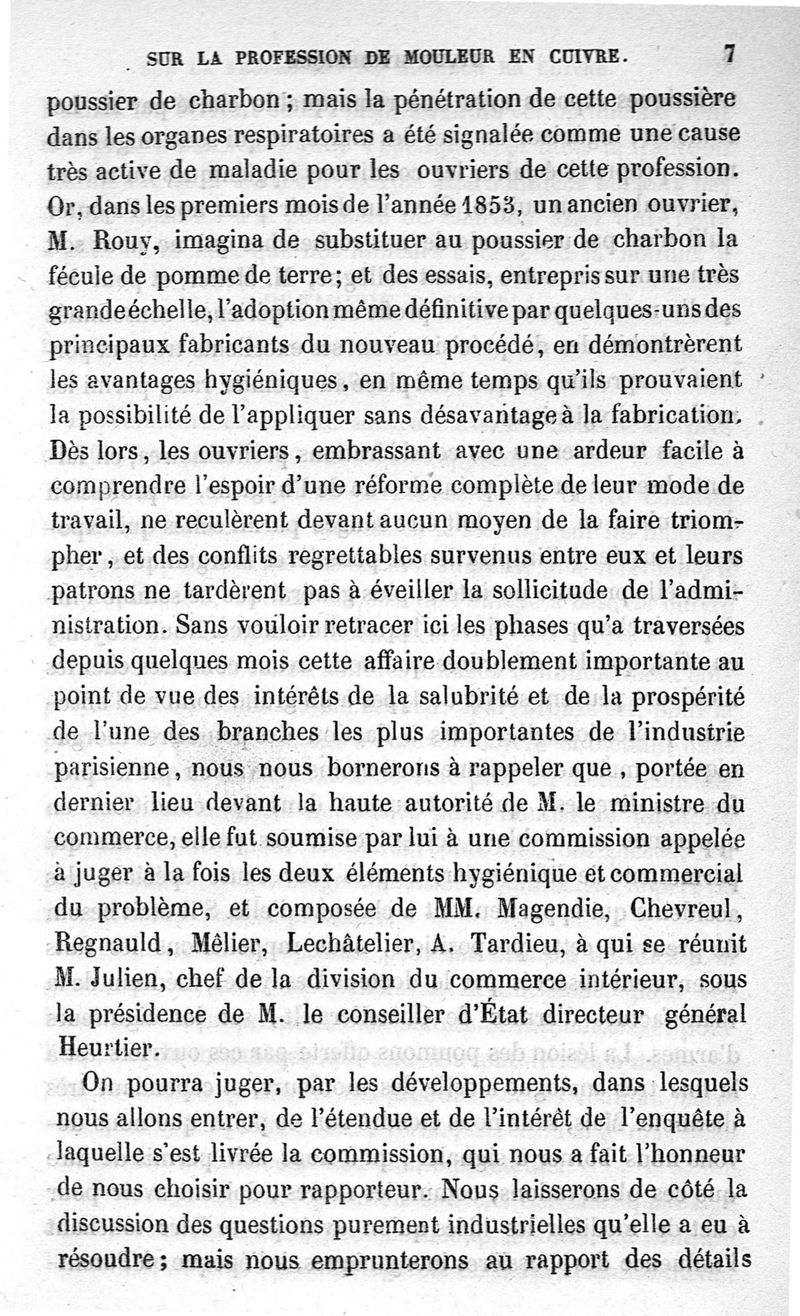 SUR LA PROFESSION DE MOULEUR EN CUIVRE. 7

poussier de charbon ; mais la pénétration de cette poussière dans les organes respiratoires a été signalée comme une cause très active de maladie pour les ouvriers de cette profession. Or, dans les premiers mois de l'année 1853, un ancien ouvrier, M. Rouy, imagina de substituer au poussier de charbon la fécule de pomme de terre; et des essais, entrepris sur une très grande échelle, l'adoption même définitive par quelques-uns des principaux fabricants du nouveau procédé, en démontrèrent les avantages hygiéniques, en même temps qu'ils prouvaient la possibilité de l'appliquer sans désavantage à la fabrication. Dès lors, les ouvriers, embrassant avec une ardeur facile à comprendre l'espoir d'une réforme complète de leur mode de travail, ne reculèrent devant aucun moyen de la faire triompher, et des conflits regrettables survenus entre eux et leurs patrons ne tardèrent pas à éveiller la sollicitude de l'administration. Sans vouloir retracer ici les phases qu'a traversées depuis quelques mois cette affaire doublement importante au point de vue des intérêts de la salubrité et de la prospérité de l'une des branches les plus importantes de l'industrie parisienne, nous nous bornerons à rappeler que, portée en dernier lieu devant la haute autorité de M. le ministre du commerce, elle fut soumise par lui à une commission appelée à juger à la fois les deux éléments hygiénique et commercial du problème, et composée de MM. Magendie, Chevreul, Regnauld, Mêlier, Lechâtelier, A. Tardieu, à qui se réunit M. Julien, chef de la division du commerce intérieur, sous la présidence de M. le conseiller d'État directeur général Heurtier.

On pourra juger, par les développements, dans lesquels nous allons entrer, de l'étendue et de l'intérêt de l'enquête à laquelle s'est livrée la commission, qui nous a fait l'honneur de nous choisir pour rapporteur. Nous laisserons de côté la discussion des questions purement industrielles qu'elle a eu à résoudre; mais nous emprunterons au rapport des détails